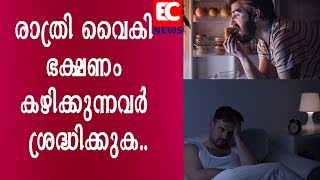 EC NEWS

രാത്രി വൈകി ഭക്ഷണം കഴിക്കുന്നവർ ശ്രദ്ധിക്കുക..